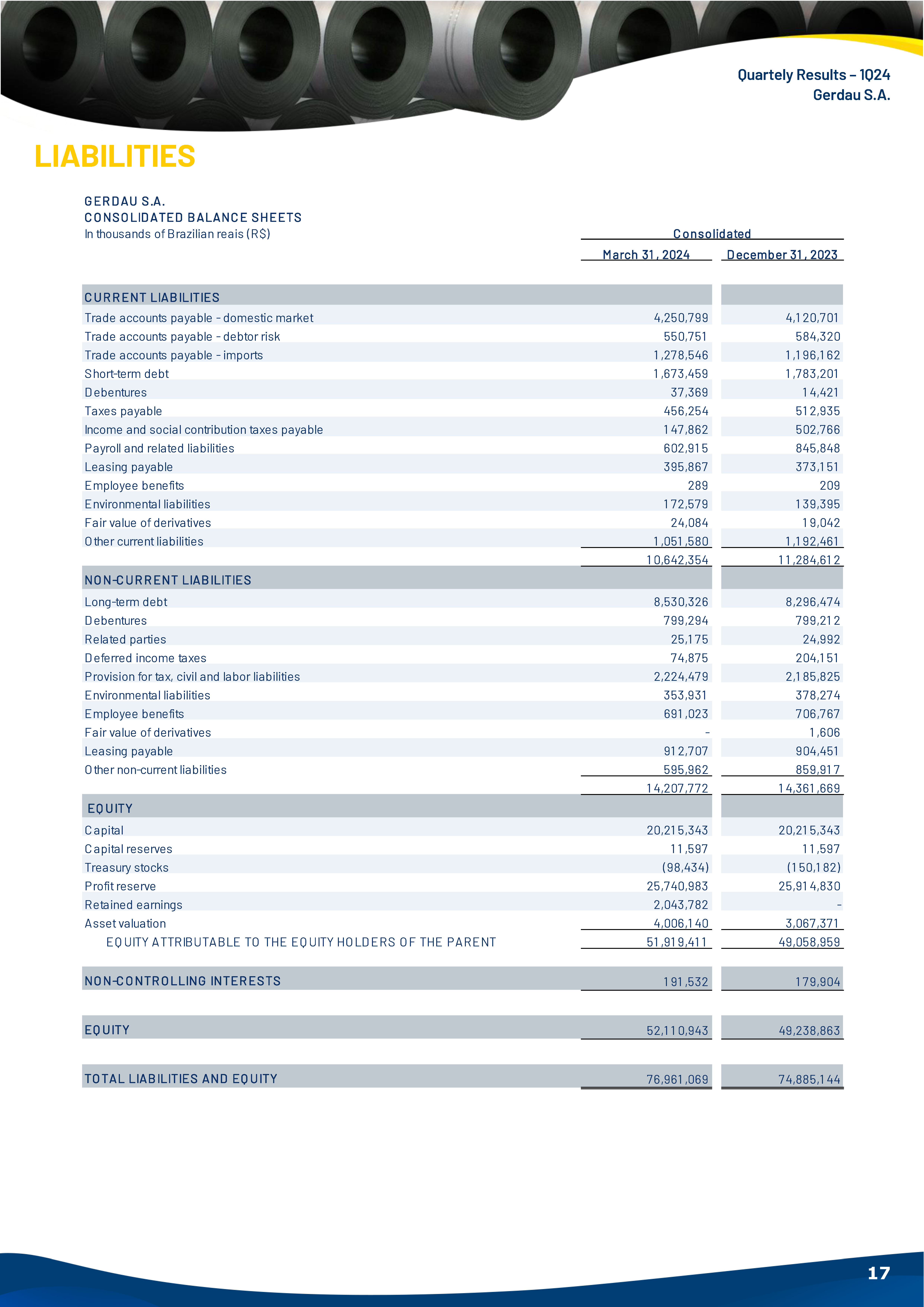 Quartely Results – 1Q24
Gerdau S.A.

LIABILITIES

GERDAU S.A.
CONSOLIDATED BALANCE SHEETS
In thousands of Brazilian reais (R$)

| | Consolidated | |
|---|---|---|
| | March 31, 2024 | December 31, 2023 |
| CURRENT LIABILITIES | | |
| Trade accounts payable - domestic market | 4,250,799 | 4,120,701 |
| Trade accounts payable - debtor risk | 550,751 | 584,320 |
| Trade accounts payable - imports | 1,278,546 | 1,196,162 |
| Short-term debt | 1,673,459 | 1,783,201 |
| Debentures | 37,369 | 14,421 |
| Taxes payable | 456,254 | 512,935 |
| Income and social contribution taxes payable | 147,862 | 502,766 |
| Payroll and related liabilities | 602,915 | 845,848 |
| Leasing payable | 395,867 | 373,151 |
| Employee benefits | 289 | 209 |
| Environmental liabilities | 172,579 | 139,395 |
| Fair value of derivatives | 24,084 | 19,042 |
| Other current liabilities | 1,051,580 | 1,192,461 |
| | 10,642,354 | 11,284,612 |
| NON-CURRENT LIABILITIES | | |
| Long-term debt | 8,530,326 | 8,296,474 |
| Debentures | 799,294 | 799,212 |
| Related parties | 25,175 | 24,992 |
| Deferred income taxes | 74,875 | 204,151 |
| Provision for tax, civil and labor liabilities | 2,224,479 | 2,185,825 |
| Environmental liabilities | 353,931 | 378,274 |
| Employee benefits | 691,023 | 706,767 |
| Fair value of derivatives | - | 1,606 |
| Leasing payable | 912,707 | 904,451 |
| Other non-current liabilities | 595,962 | 859,917 |
| | 14,207,772 | 14,361,669 |
| EQUITY | | |
| Capital | 20,215,343 | 20,215,343 |
| Capital reserves | 11,597 | 11,597 |
| Treasury stocks | (98,434) | (150,182) |
| Profit reserve | 25,740,983 | 25,914,830 |
| Retained earnings | 2,043,782 | - |
| Asset valuation | 4,006,140 | 3,067,371 |
| EQUITY ATTRIBUTABLE TO THE EQUITY HOLDERS OF THE PARENT | 51,919,411 | 49,058,959 |
| NON-CONTROLLING INTERESTS | 191,532 | 179,904 |
| EQUITY | 52,110,943 | 49,238,863 |
| TOTAL LIABILITIES AND EQUITY | 76,961,069 | 74,885,144 |

17